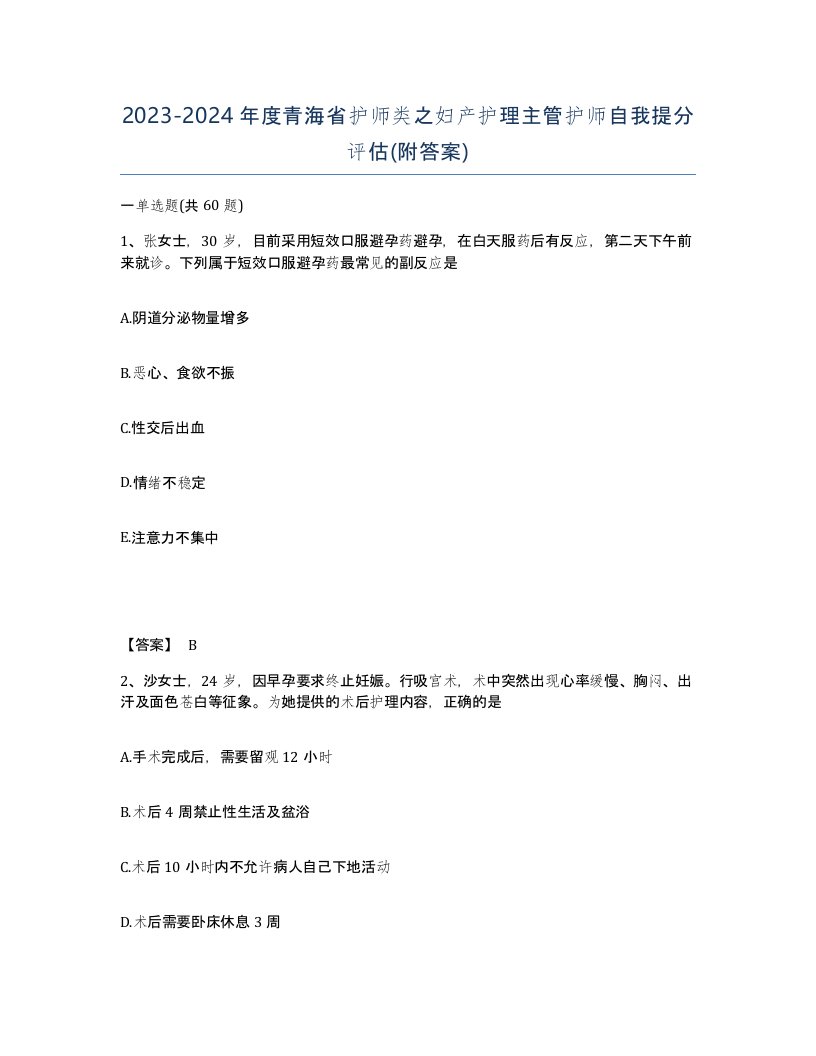 2023-2024年度青海省护师类之妇产护理主管护师自我提分评估(附答案)

一单选题(共60题)

1、张女士，30岁，目前采用短效口服避孕药避孕，在白天服药后有反应，第二天下午前来就诊。下列属于短效口服避孕药最常见的副反应是

A.阴道分泌物量增多

B.恶心、食欲不振

C.性交后出血

D.情绪不稳定

E.注意力不集中

【答案】 B

2、沙女士，24岁，因早孕要求终止妊娠。行吸宫术，术中突然出现心率缓慢、胸闷、出汗及面色苍白等征象。为她提供的术后护理内容，正确的是

A.手术完成后，需要留观12小时

B.术后4周禁止性生活及盆浴

C.术后10小时内不允许病人自己下地活动

D.术后需要卧床休息3周